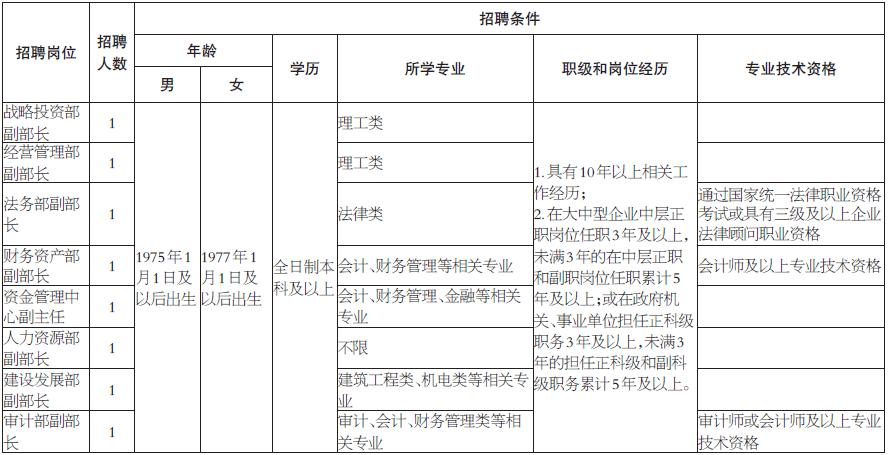 | 招聘岗位 | 招聘人数 | 招聘条件 | | | | | |
|---|---|---|---|---|---|---|---|
| | | 年龄 | | 学历 | 所学专业 | 职级和岗位经历 | 专业技术资格 |
| | | 男 | 女 | | | | |
| 战略投资部副部长 | 1 | 1975年1月1日及以后出生 | 1977年1月1日及以后出生 | 全日制本科及以上 | 理工类 | 1.具有10年以上相关工作经历；2.在大中型企业中层正职岗位任职3年及以上，未满3年的在中层正职和副职岗位任职累计5年及以上；或在政府机关、事业单位担任正科级职务3年及以上，未满3年的担任正科级和副科级职务累计5年及以上。 | |
| 经营管理部副部长 | 1 | | | | 理工类 | | |
| 法务部副部长 | 1 | | | | 法律类 | | 通过国家统一法律职业资格考试或具有三级及以上企业法律顾问职业资格 |
| 财务资产部副部长 | 1 | | | | 会计、财务管理等相关专业 | | 会计师及以上专业技术资格 |
| 资金管理中心副主任 | 1 | | | | 会计、财务管理、金融等相关专业 | | |
| 人力资源部副部长 | 1 | | | | 不限 | | |
| 建设发展部副部长 | 1 | | | | 建筑工程类、机电类等相关专业 | | |
| 审计部副部长 | 1 | | | | 审计、会计、财务管理类等相关专业 | | 审计师或会计师及以上专业技术资格 |